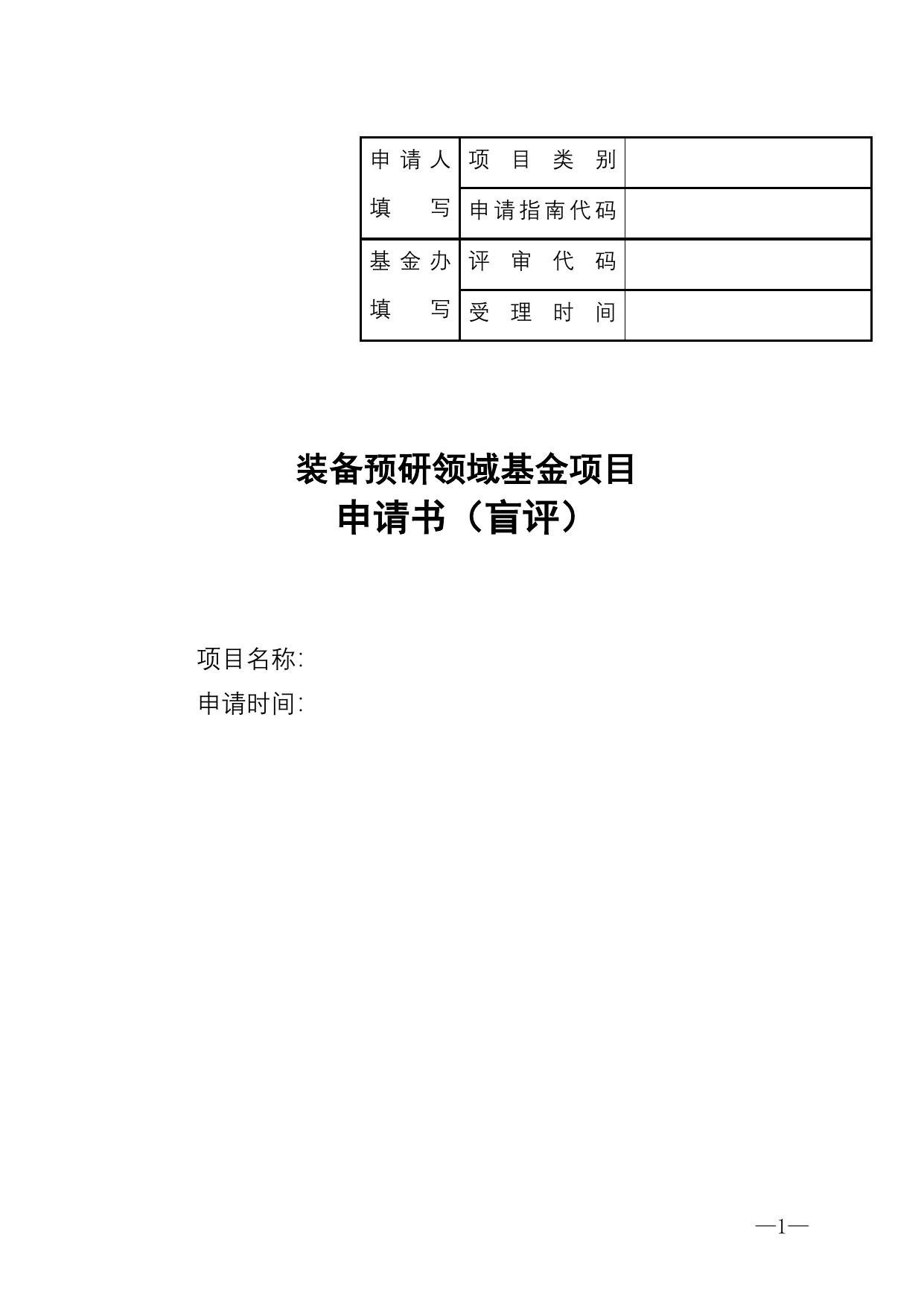 | 申请人填写 | 项目类别 | |
|---|---|---|
| | 申请指南代码 | |
| 基金办填写 | 评审代码 | |
| | 受理时间 | |

装备预研领域基金项目
申请书（盲评）

项目名称:
申请时间:

—1—